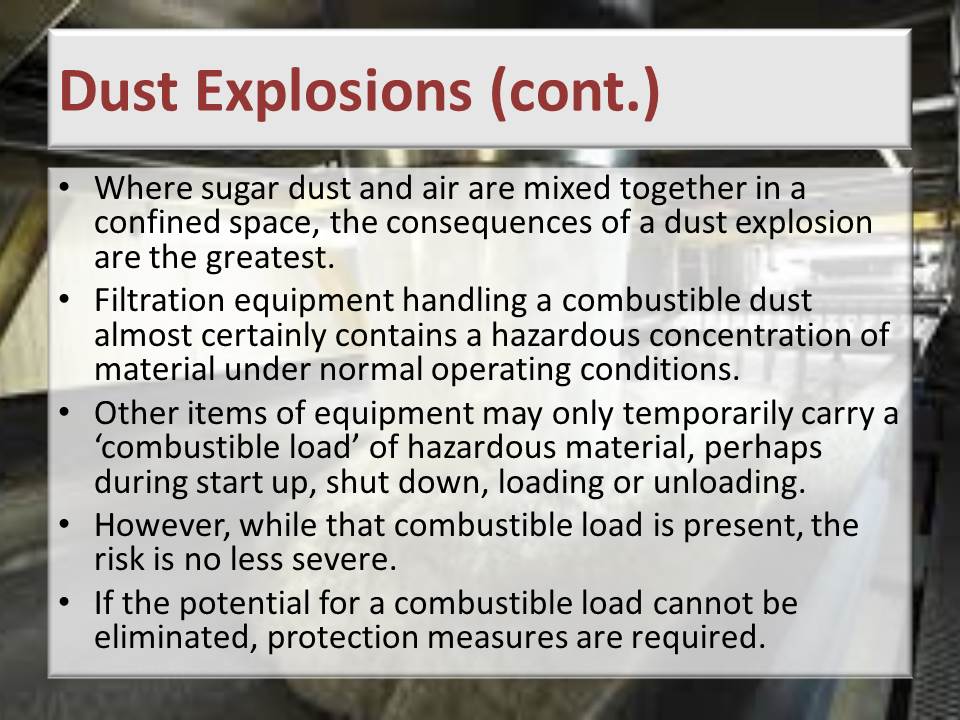 Dust Explosions (cont.)

• Where sugar dust and air are mixed together in a confined space, the consequences of a dust explosion are the greatest.
• Filtration equipment handling a combustible dust almost certainly contains a hazardous concentration of material under normal operating conditions.
• Other items of equipment may only temporarily carry a 'combustible load' of hazardous material, perhaps during start up, shut down, loading or unloading.
• However, while that combustible load is present, the risk is no less severe.
• If the potential for a combustible load cannot be eliminated, protection measures are required.